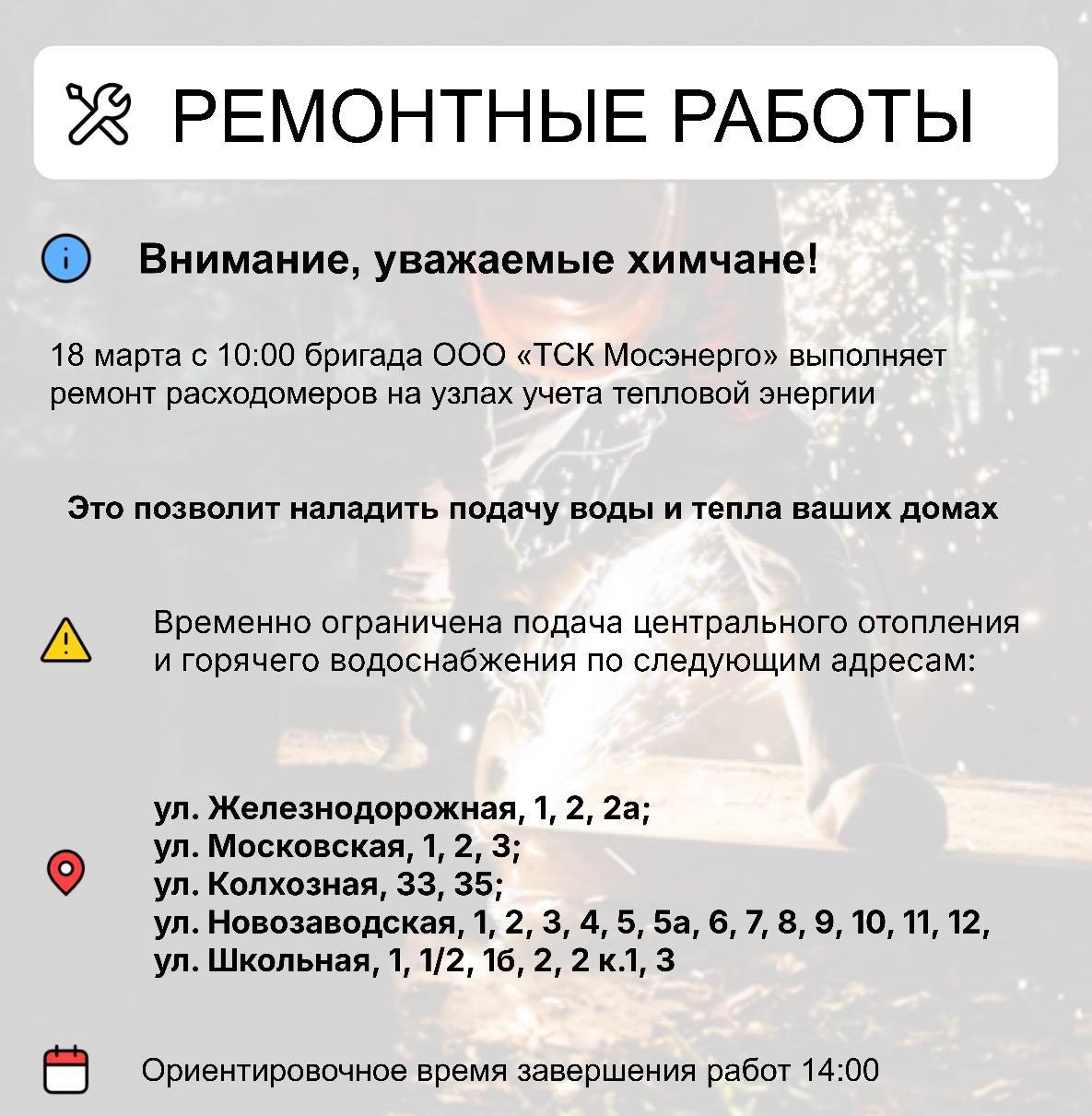 РЕМОНТНЫЕ РАБОТЫ

Внимание, уважаемые химчане!

18 марта с 10:00 бригада ООО «ТСК Мосэнерго» выполняет ремонт расходомеров на узлах учета тепловой энергии

Это позволит наладить подачу воды и тепла ваших домах

Временно ограничена подача центрального отопления и горячего водоснабжения по следующим адресам:

ул. Железнодорожная, 1, 2, 2а;
ул. Московская, 1, 2, 3;
ул. Колхозная, 33, 35;
ул. Новозаводская, 1, 2, 3, 4, 5, 5а, 6, 7, 8, 9, 10, 11, 12,
ул. Школьная, 1, 1/2, 1б, 2, 2 к.1, 3

Ориентировочное время завершения работ 14:00